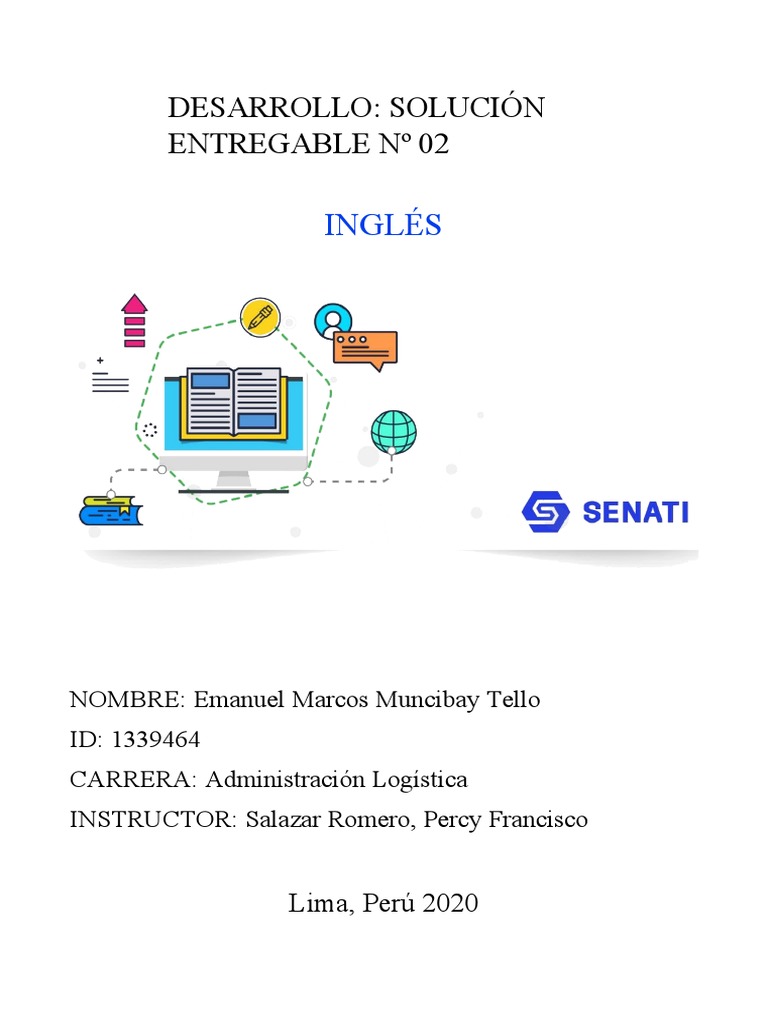 DESARROLLO: SOLUCIÓN
ENTREGABLE Nº 02

INGLÉS

SENATI

NOMBRE: Emanuel Marcos Muncibay Tello
ID: 1339464
CARRERA: Administración Logística
INSTRUCTOR: Salazar Romero, Percy Francisco

Lima, Perú 2020